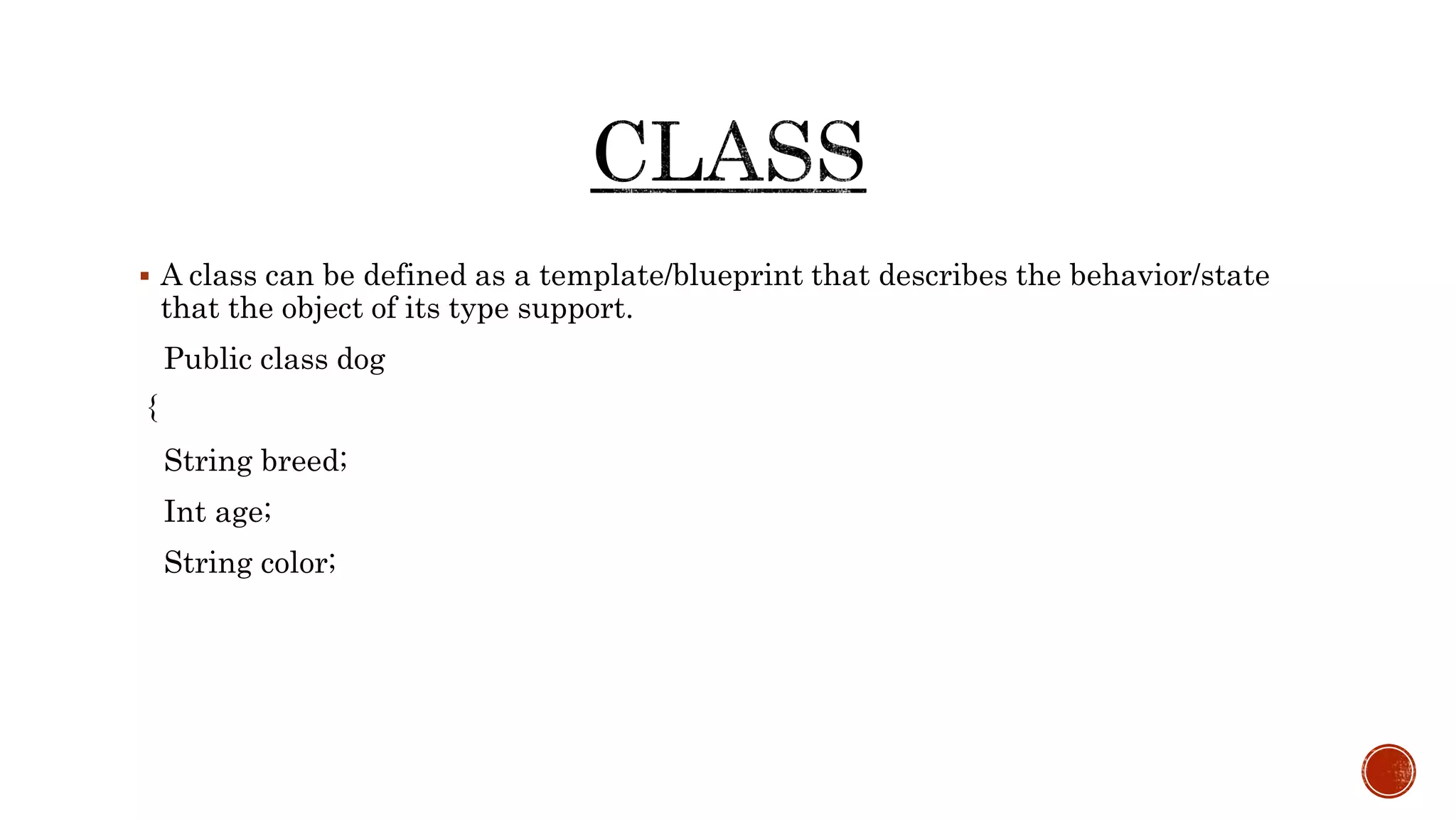 CLASS

• A class can be defined as a template/blueprint that describes the behavior/state that the object of its type support.

Public class dog

{

String breed;

Int age;

String color;